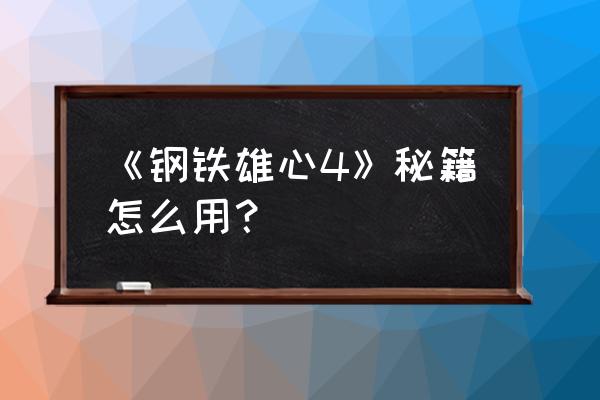 《钢铁雄心4》秘籍怎么用？